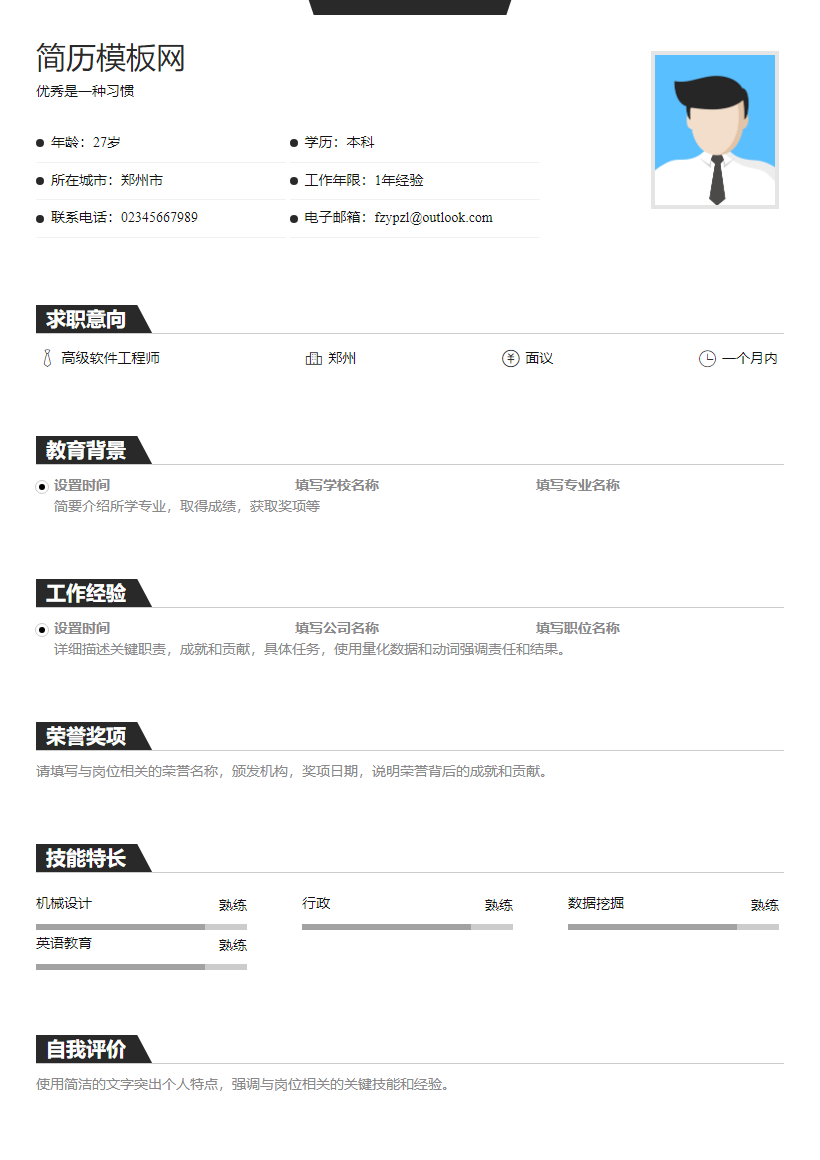 简历模板网
优秀是一种习惯

年龄：27岁
学历：本科
所在城市：郑州市
工作年限：1年经验
联系电话：02345667989
电子邮箱：fzypzl@outlook.com

求职意向

高级软件工程师
郑州
面议
一个月内

教育背景

设置时间 填写学校名称 填写专业名称
简要介绍所学专业，取得成绩，获取奖项等

工作经验

设置时间 填写公司名称 填写职位名称
详细描述关键职责，成就和贡献，具体任务，使用量化数据和动词强调责任和结果。

荣誉奖项

请填写与岗位相关的荣誉名称，颁发机构，奖项日期，说明荣誉背后的成就和贡献。

技能特长

机械设计 熟练
行政 熟练
数据挖掘 熟练
英语教育 熟练

自我评价

使用简洁的文字突出个人特点，强调与岗位相关的关键技能和经验。